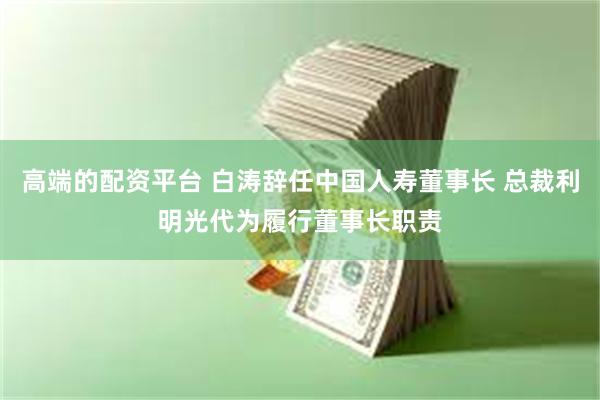 高端的配资平台 白涛辞任中国人寿董事长 总裁利明光代为履行董事长职责